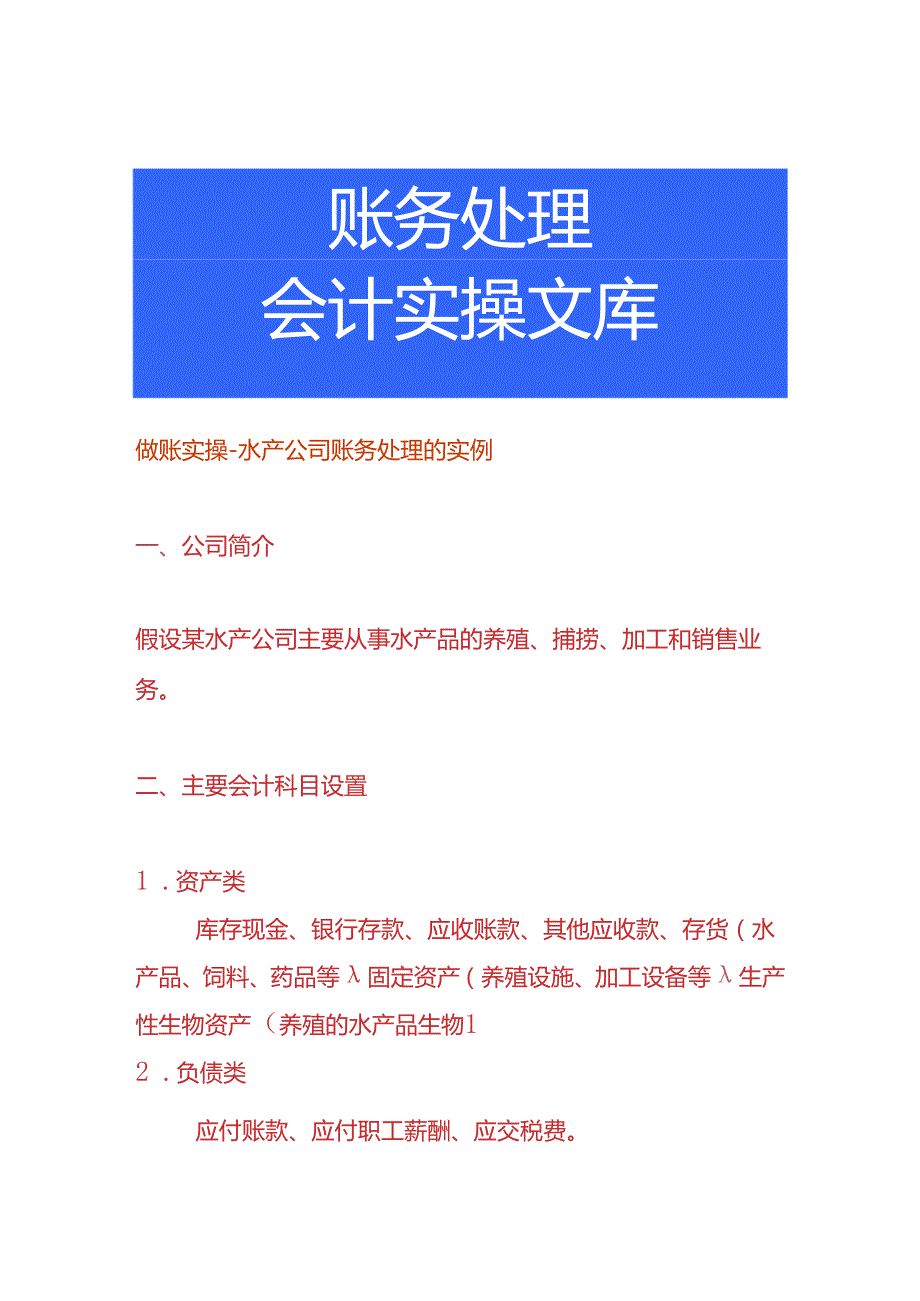 账务处理
会计实操文库

做账实操-水产公司账务处理的实例

一、公司简介

假设某水产公司主要从事水产品的养殖、捕捞、加工和销售业务。

二、主要会计科目设置

1．资产类

库存现金、银行存款、应收账款、其他应收款、存货（水产品、饲料、药品等λ固定资产（养殖设施、加工设备等λ生产性生物资产（养殖的水产品生物1

2．负债类

应付账款、应付职工薪酬、应交税费。